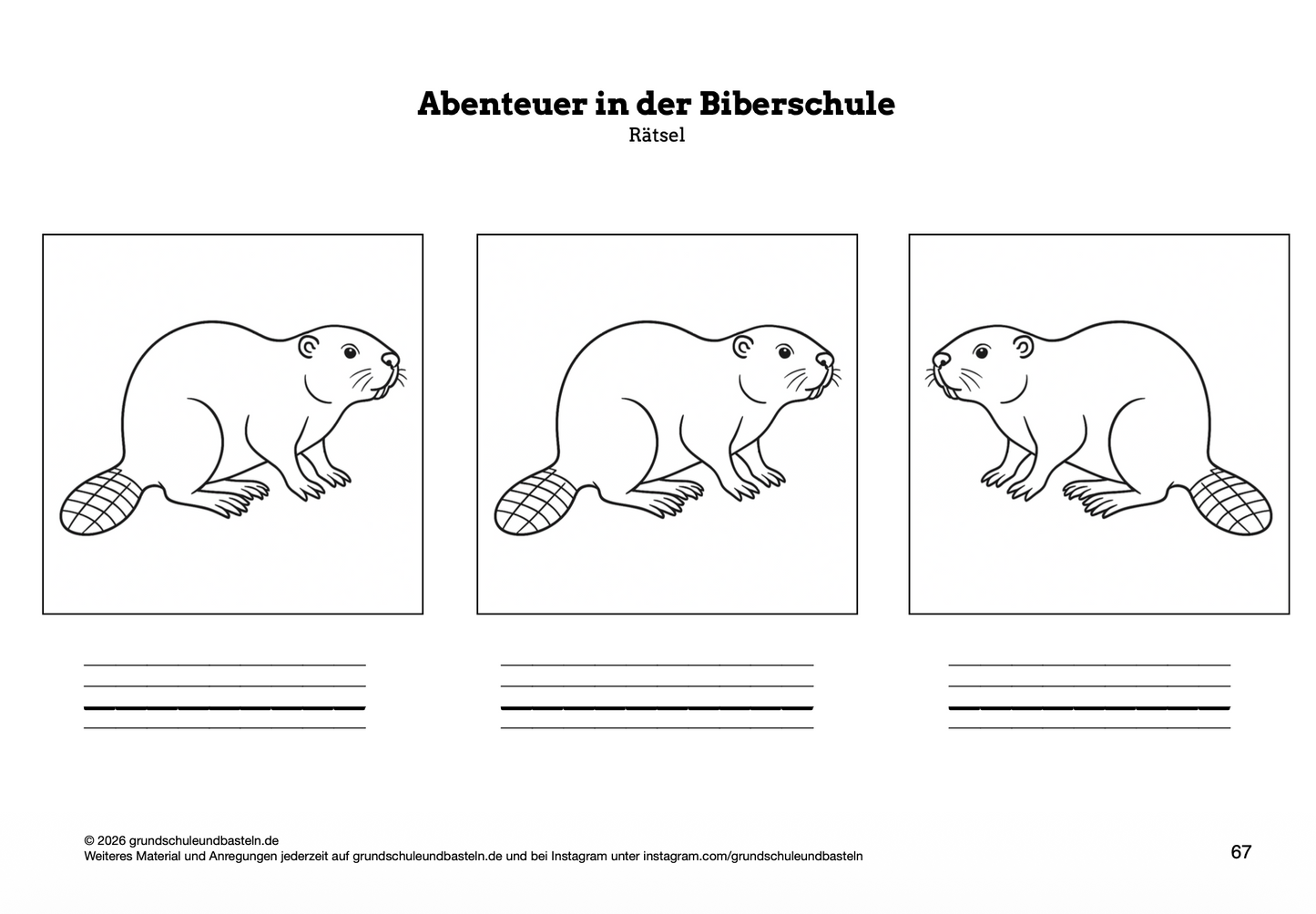 Abenteuer in der Biberschule
Rätsel

© 2026 grundschuleundbasteln.de
Weiteres Material und Anregungen jederzeit auf grundschuleundbasteln.de und bei Instagram unter instagram.com/grundschuleundbasteln

67